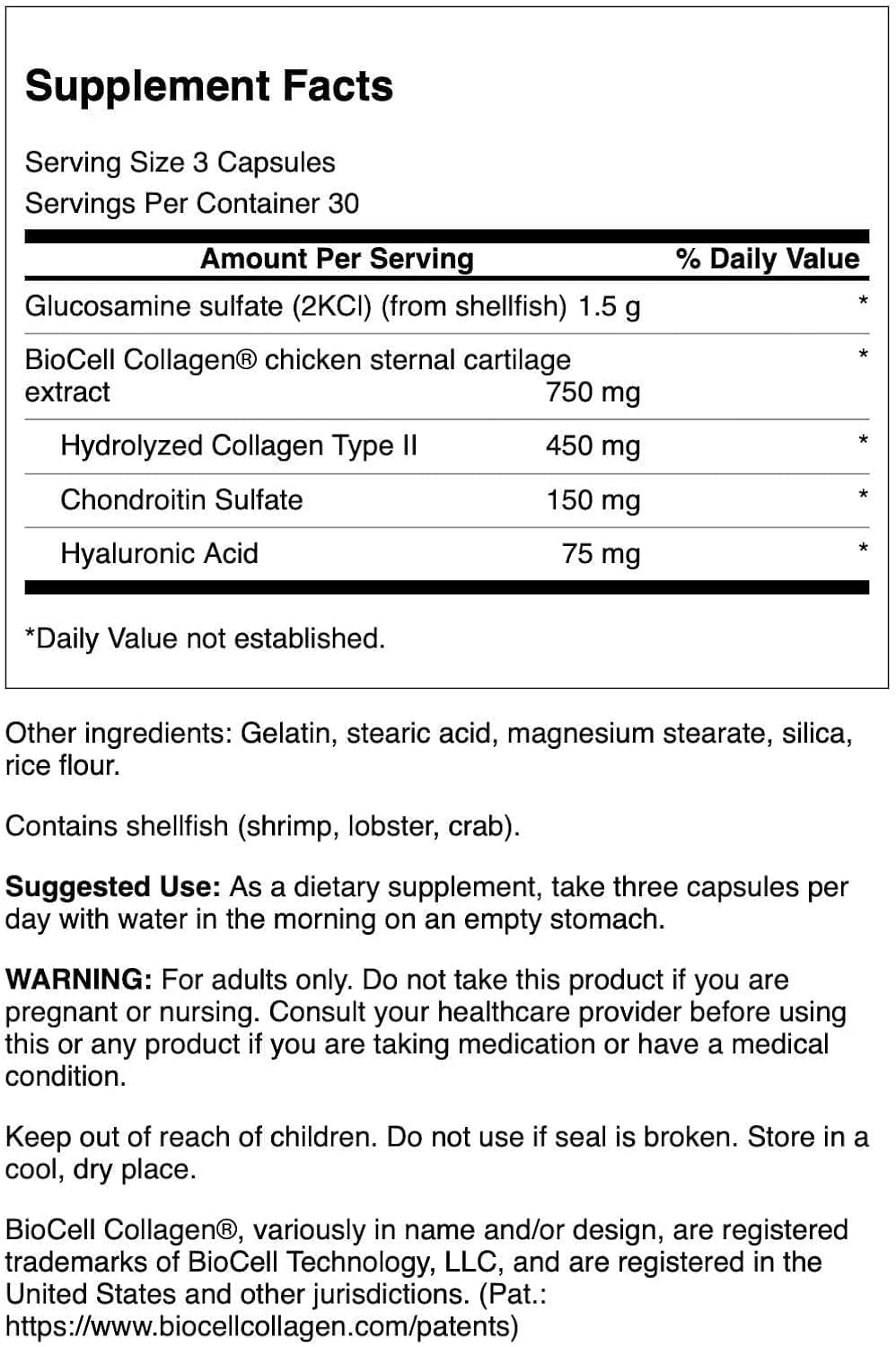 Supplement Facts

Serving Size 3 Capsules
Servings Per Container 30

| Amount Per Serving | | % Daily Value |
|---|---|---|
| Glucosamine sulfate (2KCl) (from shellfish) | 1.5 g | * |
| BioCell Collagen® chicken sternal cartilage extract | 750 mg | * |
| Hydrolyzed Collagen Type II | 450 mg | * |
| Chondroitin Sulfate | 150 mg | * |
| Hyaluronic Acid | 75 mg | * |

*Daily Value not established.

Other ingredients: Gelatin, stearic acid, magnesium stearate, silica, rice flour.

Contains shellfish (shrimp, lobster, crab).

Suggested Use: As a dietary supplement, take three capsules per day with water in the morning on an empty stomach.

WARNING: For adults only. Do not take this product if you are pregnant or nursing. Consult your healthcare provider before using this or any product if you are taking medication or have a medical condition.

Keep out of reach of children. Do not use if seal is broken. Store in a cool, dry place.

BioCell Collagen®, variously in name and/or design, are registered trademarks of BioCell Technology, LLC, and are registered in the United States and other jurisdictions. (Pat.: https://www.biocellcollagen.com/patents)